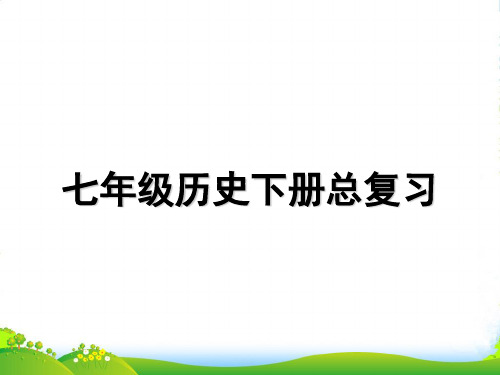 七年级历史下册总复习